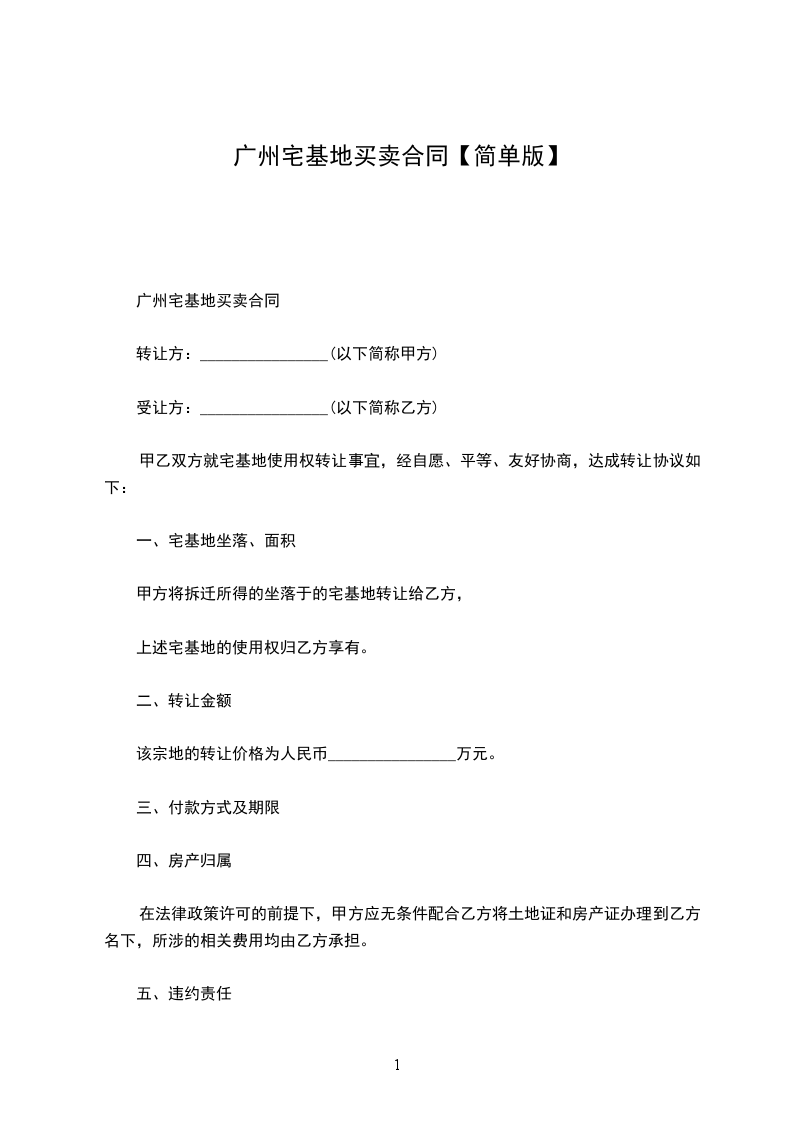 广州宅基地买卖合同【简单版】

广州宅基地买卖合同

转让方：________________(以下简称甲方)

受让方：________________(以下简称乙方)

甲乙双方就宅基地使用权转让事宜，经自愿、平等、友好协商，达成转让协议如下：

一、宅基地坐落、面积

甲方将拆迁所得的坐落于的宅基地转让给乙方，

上述宅基地的使用权归乙方享有。

二、转让金额

该宗地的转让价格为人民币________________万元。

三、付款方式及期限

四、房产归属

在法律政策许可的前提下，甲方应无条件配合乙方将土地证和房产证办理到乙方名下，所涉的相关费用均由乙方承担。

五、违约责任

1